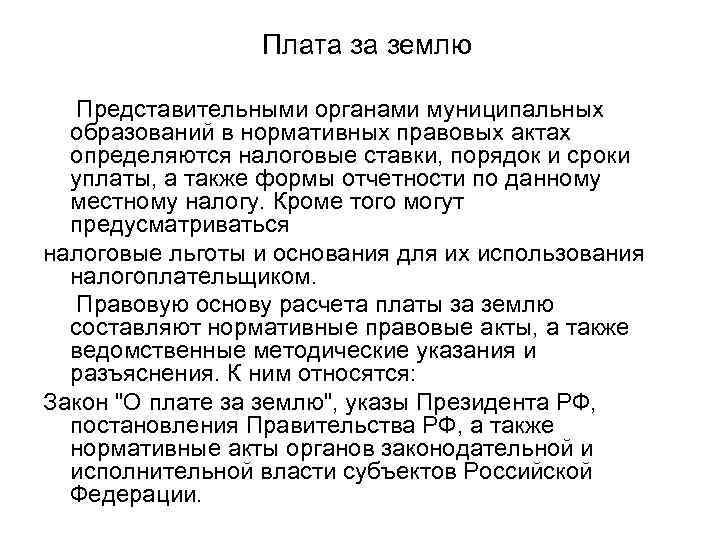 Плата за землю

Представительными органами муниципальных образований в нормативных правовых актах определяются налоговые ставки, порядок и сроки уплаты, а также формы отчетности по данному местному налогу. Кроме того могут предусматриваться

налоговые льготы и основания для их использования налогоплательщиком.

Правовую основу расчета платы за землю составляют нормативные правовые акты, а также ведомственные методические указания и разъяснения. К ним относятся:

Закон "О плате за землю", указы Президента РФ, постановления Правительства РФ, а также нормативные акты органов законодательной и исполнительной власти субъектов Российской Федерации.